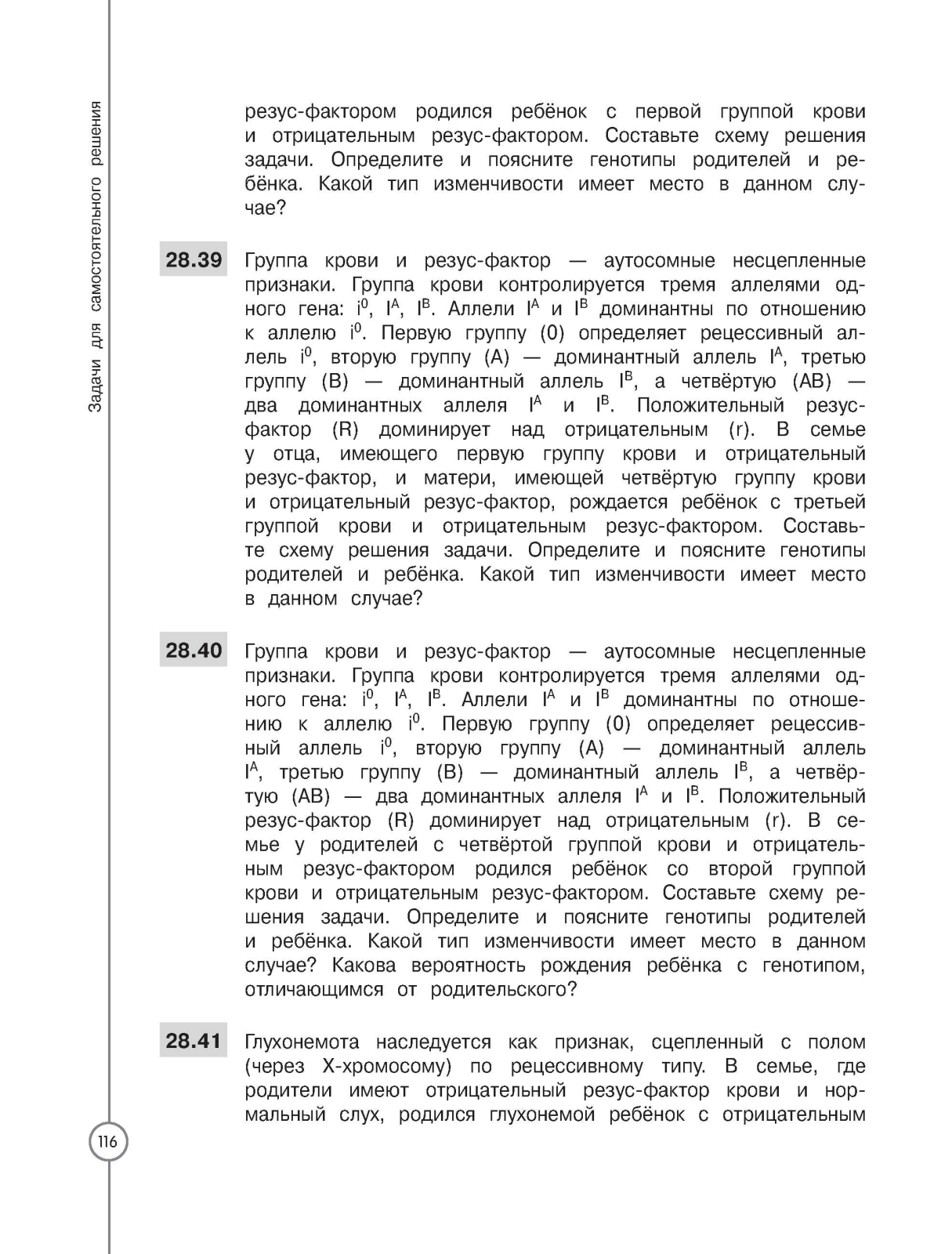 Задачи для самостоятельного решения

резус-фактором родился ребёнок с первой группой крови и отрицательным резус-фактором. Составьте схему решения задачи. Определите и поясните генотипы родителей и ребёнка. Какой тип изменчивости имеет место в данном случае?

28.39 Группа крови и резус-фактор — аутосомные несцепленные признаки. Группа крови контролируется тремя аллелями одного гена: $i^0$, $I^A$, $I^B$. Аллели $I^A$ и $I^B$ доминантны по отношению к аллелю $i^0$. Первую группу (0) определяет рецессивный аллель $i^0$, вторую группу (А) — доминантный аллель $I^A$, третью группу (В) — доминантный аллель $I^B$, а четвёртую (АВ) — два доминантных аллеля $I^A$ и $I^B$. Положительный резус-фактор (R) доминирует над отрицательным (r). В семье у отца, имеющего первую группу крови и отрицательный резус-фактор, и матери, имеющей четвёртую группу крови и отрицательный резус-фактор, рождается ребёнок с третьей группой крови и отрицательным резус-фактором. Составьте схему решения задачи. Определите и поясните генотипы родителей и ребёнка. Какой тип изменчивости имеет место в данном случае?

28.40 Группа крови и резус-фактор — аутосомные несцепленные признаки. Группа крови контролируется тремя аллелями одного гена: $i^0$, $I^A$, $I^B$. Аллели $I^A$ и $I^B$ доминантны по отношению к аллелю $i^0$. Первую группу (0) определяет рецессивный аллель $i^0$, вторую группу (А) — доминантный аллель $I^A$, третью группу (В) — доминантный аллель $I^B$, а четвёртую (АВ) — два доминантных аллеля $I^A$ и $I^B$. Положительный резус-фактор (R) доминирует над отрицательным (r). В семье у родителей с четвёртой группой крови и отрицательным резус-фактором родился ребёнок со второй группой крови и отрицательным резус-фактором. Составьте схему решения задачи. Определите и поясните генотипы родителей и ребёнка. Какой тип изменчивости имеет место в данном случае? Какова вероятность рождения ребёнка с генотипом, отличающимся от родительского?

28.41 Глухонемота наследуется как признак, сцепленный с полом (через Х-хромосому) по рецессивному типу. В семье, где родители имеют отрицательный резус-фактор крови и нормальный слух, родился глухонемой ребёнок с отрицательным

116